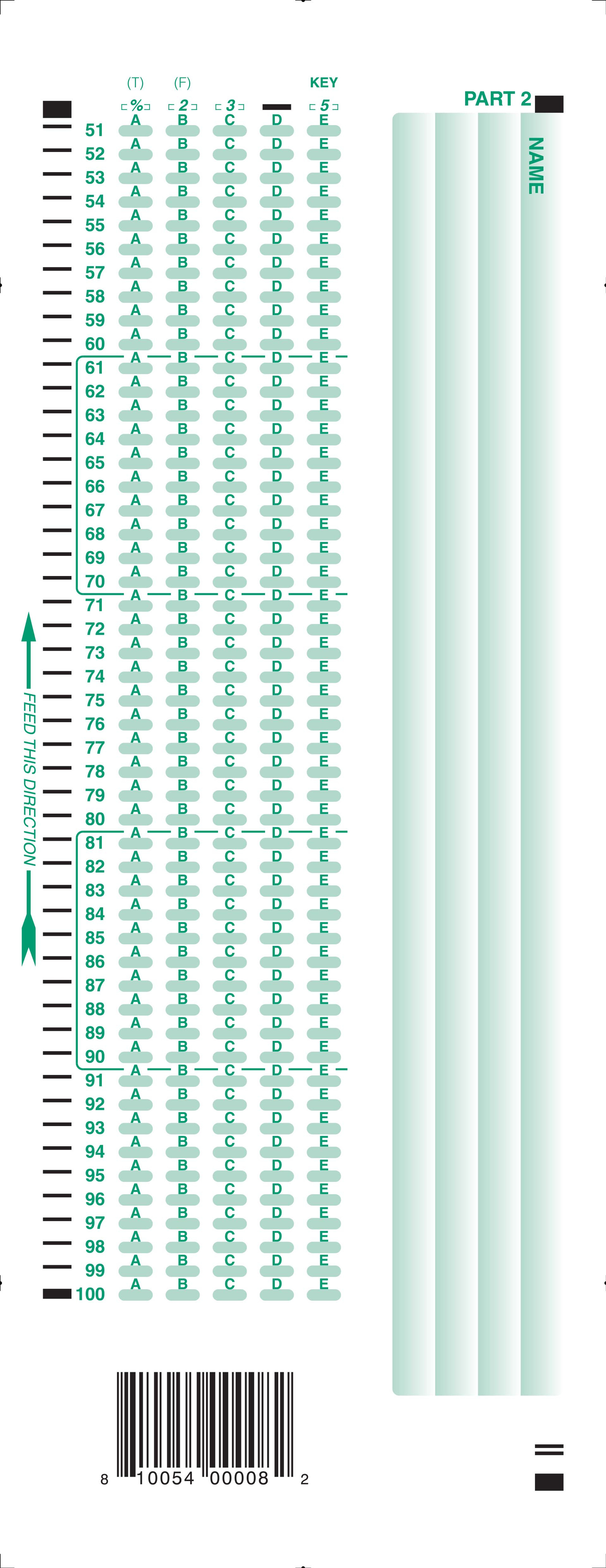 (T) (F) KEY

% 2 3 5

PART 2

NAME

51 A B C D E
52 A B C D E
53 A B C D E
54 A B C D E
55 A B C D E
56 A B C D E
57 A B C D E
58 A B C D E
59 A B C D E
60 A B C D E
61 A B C D E
62 A B C D E
63 A B C D E
64 A B C D E
65 A B C D E
66 A B C D E
67 A B C D E
68 A B C D E
69 A B C D E
70 A B C D E
71 A B C D E
72 A B C D E
73 A B C D E
74 A B C D E
75 A B C D E
76 A B C D E
77 A B C D E
78 A B C D E
79 A B C D E
80 A B C D E
81 A B C D E
82 A B C D E
83 A B C D E
84 A B C D E
85 A B C D E
86 A B C D E
87 A B C D E
88 A B C D E
89 A B C D E
90 A B C D E
91 A B C D E
92 A B C D E
93 A B C D E
94 A B C D E
95 A B C D E
96 A B C D E
97 A B C D E
98 A B C D E
99 A B C D E
100 A B C D E

FEED THIS DIRECTION

8 10054 00008 2